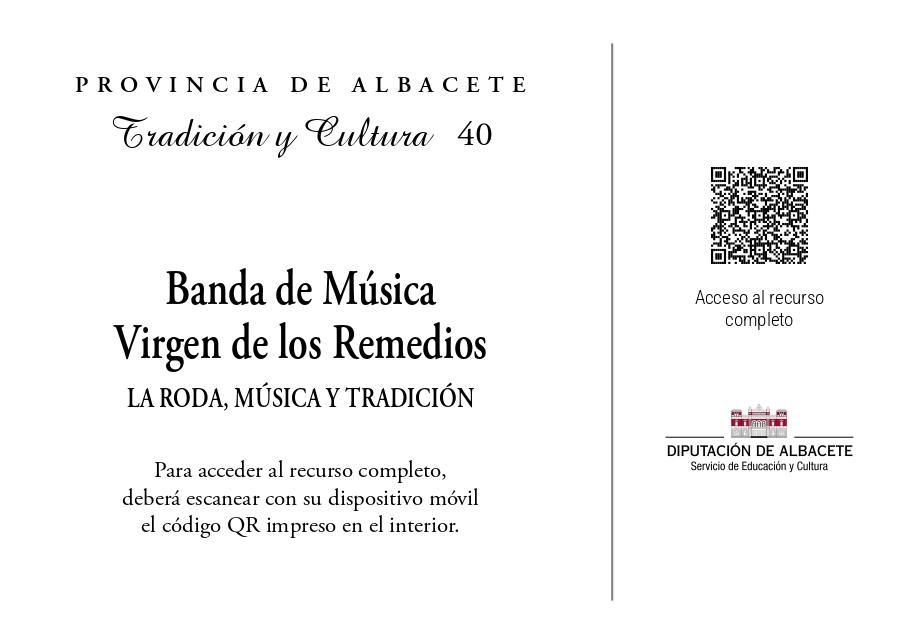 PROVINCIA DE ALBACETE

Tradición y Cultura 40

Banda de Música
Virgen de los Remedios

LA RODA, MÚSICA Y TRADICIÓN

Para acceder al recurso completo, deberá escanear con su dispositivo móvil el código QR impreso en el interior.

Acceso al recurso completo

DIPUTACIÓN DE ALBACETE
Servicio de Educación y Cultura